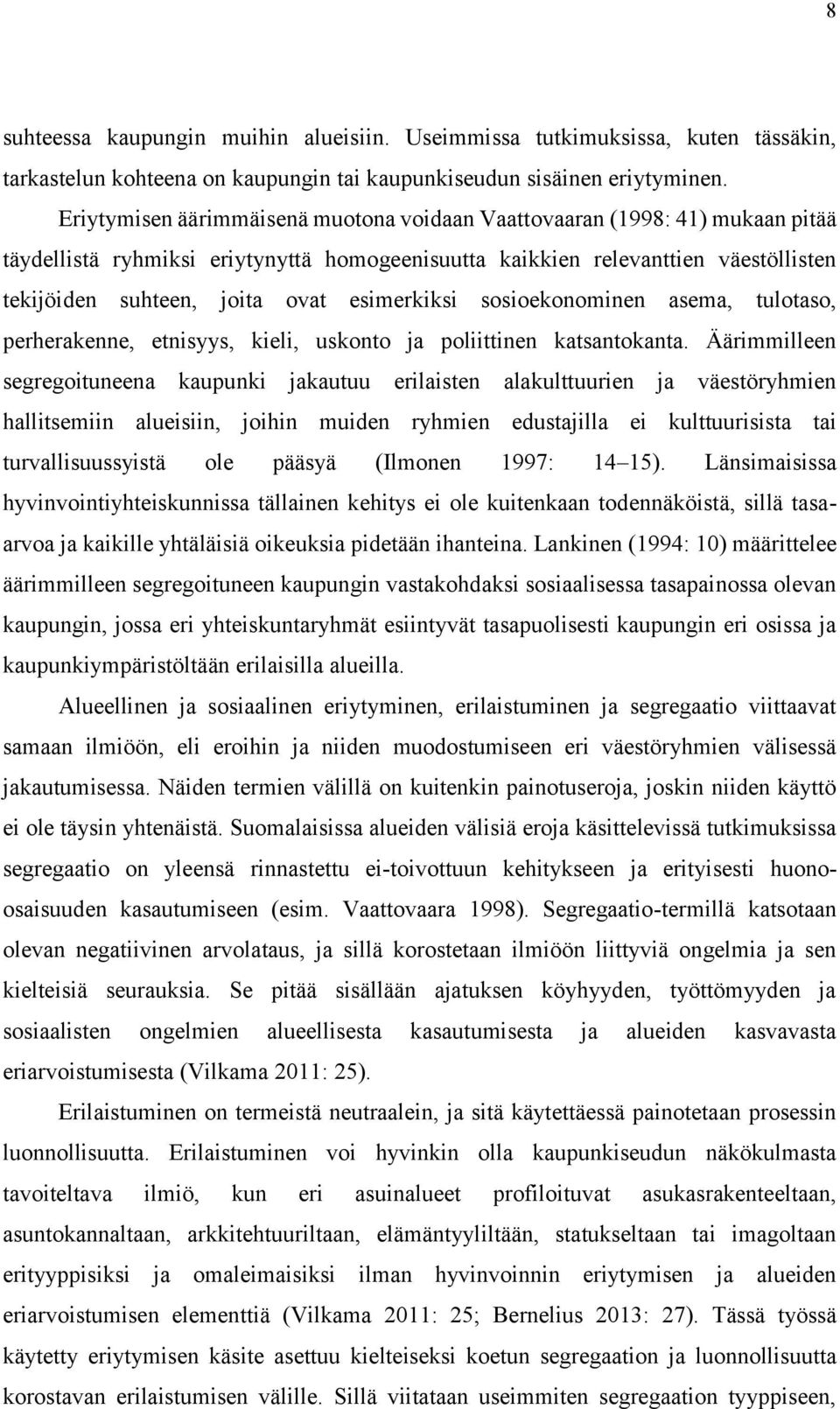 8

suhteessa kaupungin muihin alueisiin. Useimmissa tutkimuksissa, kuten tässäkin, tarkastelun kohteena on kaupungin tai kaupunkiseudun sisäinen eriytyminen.

Eriytymisen äärimmäisenä muotona voidaan Vaattovaaran (1998: 41) mukaan pitää täydellistä ryhmiksi eriytynyttä homogeenisuutta kaikkien relevanttien väestöllisten tekijöiden suhteen, joita ovat esimerkiksi sosioekonominen asema, tulotaso, perherakenne, etnisyys, kieli, uskonto ja poliittinen katsantokanta. Äärimmilleen segregoituneena kaupunki jakautuu erilaisten alakulttuurien ja väestöryhmien hallitsemiin alueisiin, joihin muiden ryhmien edustajilla ei kulttuurisista tai turvallisuussyistä ole pääsyä (Ilmonen 1997: 14–15). Länsimaisissa hyvinvointiyhteiskunnissa tällainen kehitys ei ole kuitenkaan todennäköistä, sillä tasa-arvoa ja kaikille yhtäläisiä oikeuksia pidetään ihanteina. Lankinen (1994: 10) määrittelee äärimmilleen segregoituneen kaupungin vastakohdaksi sosiaalisessa tasapainossa olevan kaupungin, jossa eri yhteiskuntaryhmät esiintyvät tasapuolisesti kaupungin eri osissa ja kaupunkiympäristöltään erilaisilla alueilla.

Alueellinen ja sosiaalinen eriytyminen, erilaistuminen ja segregaatio viittaavat samaan ilmiöön, eli eroihin ja niiden muodostumiseen eri väestöryhmien välisessä jakautumisessa. Näiden termien välillä on kuitenkin painotuseroja, joskin niiden käyttö ei ole täysin yhtenäistä. Suomalaisissa alueiden välisiä eroja käsittelevissä tutkimuksissa segregaatio on yleensä rinnastettu ei-toivottuun kehitykseen ja erityisesti huono-osaisuuden kasautumiseen (esim. Vaattovaara 1998). Segregaatio-termillä katsotaan olevan negatiivinen arvolataus, ja sillä korostetaan ilmiöön liittyviä ongelmia ja sen kielteisiä seurauksia. Se pitää sisällään ajatuksen köyhyyden, työttömyyden ja sosiaalisten ongelmien alueellisesta kasautumisesta ja alueiden kasvavasta eriarvoistumisesta (Vilkama 2011: 25).

Erilaistuminen on termeistä neutraalein, ja sitä käytettäessä painotetaan prosessin luonnollisuutta. Erilaistuminen voi hyvinkin olla kaupunkiseudun näkökulmasta tavoiteltava ilmiö, kun eri asuinalueet profiloituvat asukasrakenteeltaan, asuntokannaltaan, arkkitehtuuriltaan, elämäntyyliltään, statukseltaan tai imagoltaan erityyppisiksi ja omaleimaisiksi ilman hyvinvoinnin eriytymisen ja alueiden eriarvoistumisen elementtiä (Vilkama 2011: 25; Bernelius 2013: 27). Tässä työssä käytetty eriytymisen käsite asettuu kielteiseksi koetun segregaation ja luonnollisuutta korostavan erilaistumisen välille. Sillä viitataan useimmiten segregaation tyyppiseen,